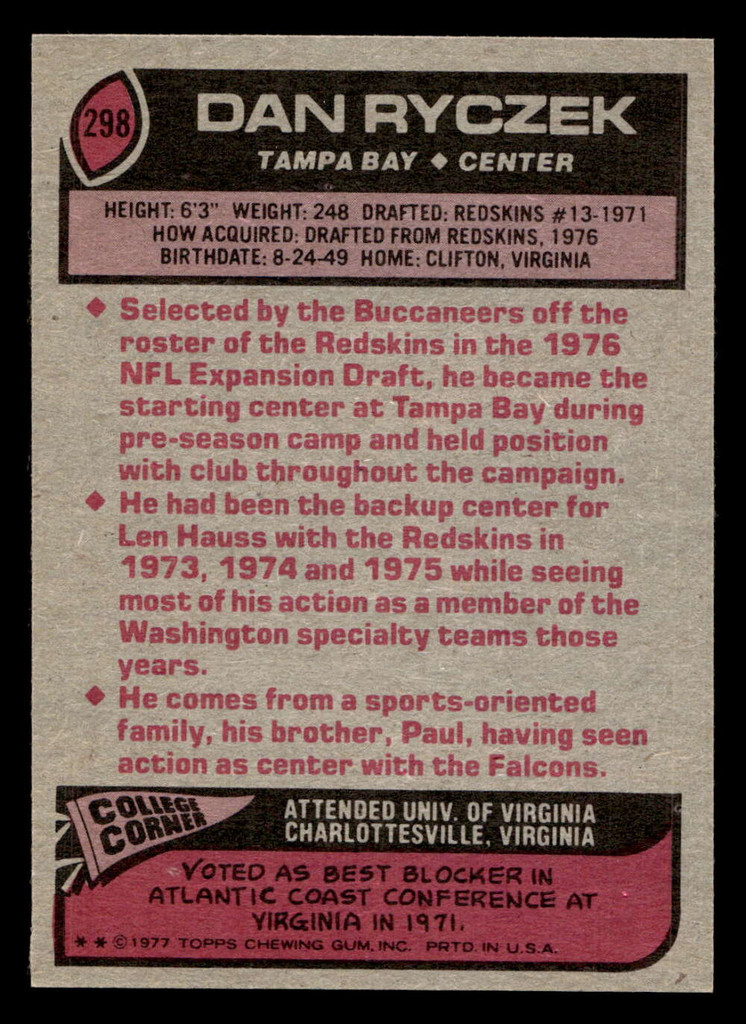 298

DAN RYCZEK

TAMPA BAY ◆ CENTER

HEIGHT: 6'3" WEIGHT: 248 DRAFTED: REDSKINS #13-1971
HOW ACQUIRED: DRAFTED FROM REDSKINS, 1976
BIRTHDATE: 8-24-49 HOME: CLIFTON, VIRGINIA

◆ Selected by the Buccaneers off the roster of the Redskins in the 1976 NFL Expansion Draft, he became the starting center at Tampa Bay during pre-season camp and held position with club throughout the campaign.

◆ He had been the backup center for Len Hauss with the Redskins in 1973, 1974 and 1975 while seeing most of his action as a member of the Washington specialty teams those years.

◆ He comes from a sports-oriented family, his brother, Paul, having seen action as center with the Falcons.

COLLEGE CORNER

ATTENDED UNIV. OF VIRGINIA
CHARLOTTESVILLE, VIRGINIA

VOTED AS BEST BLOCKER IN ATLANTIC COAST CONFERENCE AT VIRGINIA IN 1971.

* * © 1977 TOPPS CHEWING GUM, INC. PRTD. IN U.S.A.